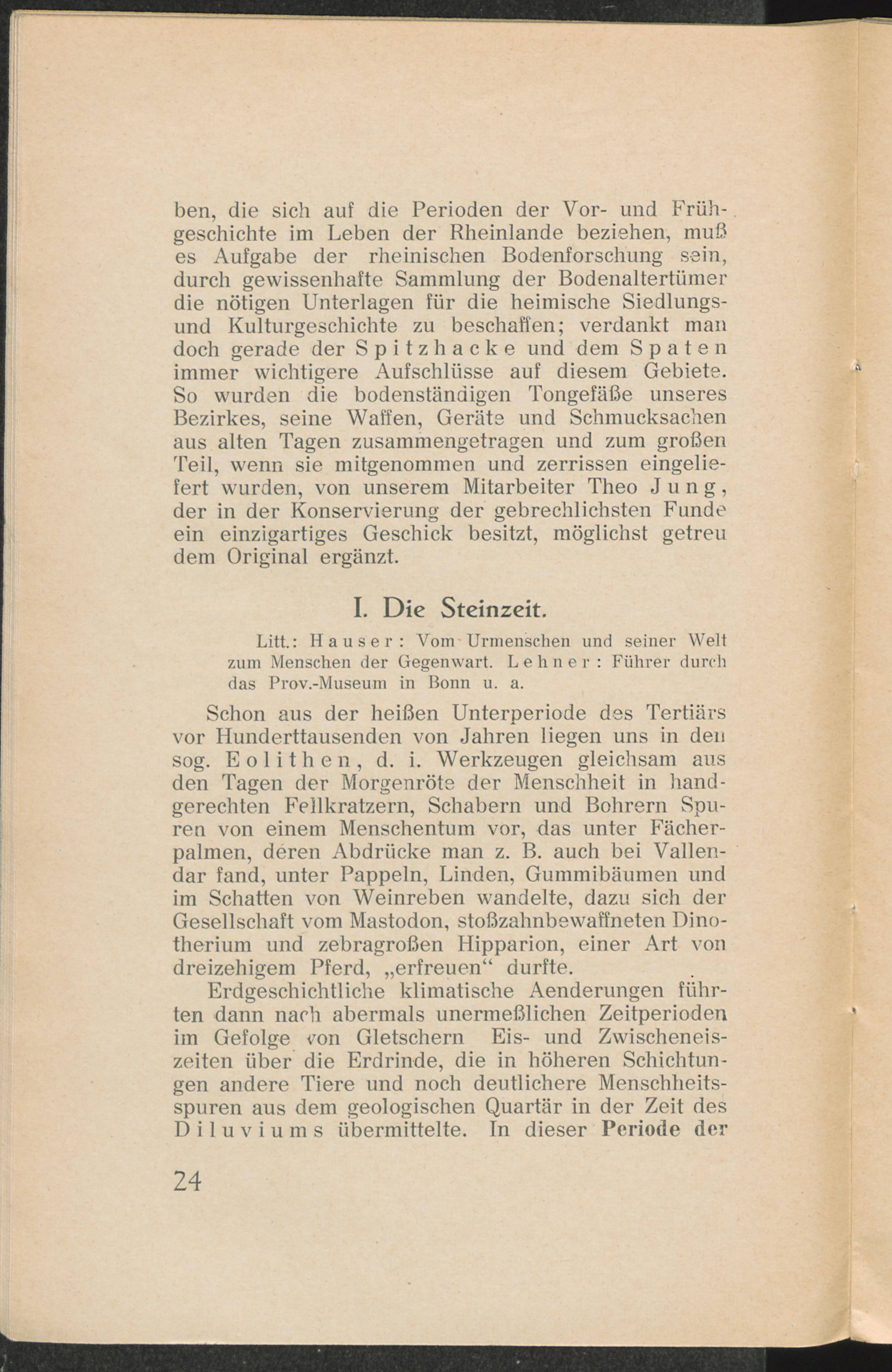 ben, die sich auf die Perioden der Vor- und Frühgeschichte im Leben der Rheinlande beziehen, muß es Aufgabe der rheinischen Bodenforschung sein, durch gewissenhafte Sammlung der Bodenaltertümer die nötigen Unterlagen für die heimische Siedlungs- und Kulturgeschichte zu beschaffen; verdankt man doch gerade der Spitzhacke und dem Spaten immer wichtigere Aufschlüsse auf diesem Gebiete. So wurden die bodenständigen Tongefäße unseres Bezirkes, seine Waffen, Geräte und Schmucksachen aus alten Tagen zusammengetragen und zum großen Teil, wenn sie mitgenommen und zerrissen eingeliefert wurden, von unserem Mitarbeiter Theo Jung, der in der Konservierung der gebrechlichsten Funde ein einzigartiges Geschick besitzt, möglichst getreu dem Original ergänzt.

I. Die Steinzeit.

Litt.: Hauser: Vom Urmenschen und seiner Welt zum Menschen der Gegenwart. Lehner: Führer durch das Prov.-Museum in Bonn u. a.

Schon aus der heißen Unterperiode des Tertiärs vor Hunderttausenden von Jahren liegen uns in den sog. Eolithen, d. i. Werkzeugen gleichsam aus den Tagen der Morgenröte der Menschheit in handgerechten Fellkratzern, Schabern und Bohrern Spuren von einem Menschentum vor, das unter Fächerpalmen, deren Abdrücke man z. B. auch bei Vallendar fand, unter Pappeln, Linden, Gummibäumen und im Schatten von Weinreben wandelte, dazu sich der Gesellschaft vom Mastodon, stoßzahnbewaffneten Dinotherium und zebragroßen Hipparion, einer Art von dreizehigem Pferd, „erfreuen“ durfte.

Erdgeschichtliche klimatische Aenderungen führten dann nach abermals unermeßlichen Zeitperioden im Gefolge von Gletschern Eis- und Zwischeneiszeiten über die Erdrinde, die in höheren Schichtungen andere Tiere und noch deutlichere Menschheitsspuren aus dem geologischen Quartär in der Zeit des Diluviums übermittelte. In dieser Periode der

24